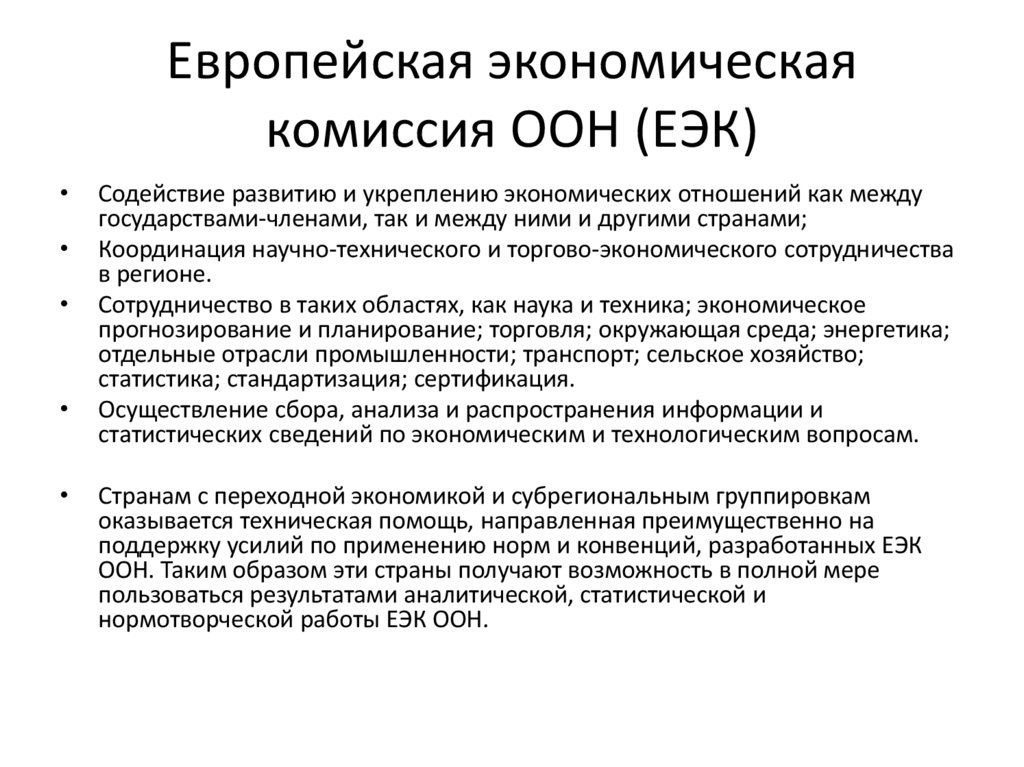 Европейская экономическая комиссия ООН (ЕЭК)

• Содействие развитию и укреплению экономических отношений как между государствами-членами, так и между ними и другими странами;
• Координация научно-технического и торгово-экономического сотрудничества в регионе.
• Сотрудничество в таких областях, как наука и техника; экономическое прогнозирование и планирование; торговля; окружающая среда; энергетика; отдельные отрасли промышленности; транспорт; сельское хозяйство; статистика; стандартизация; сертификация.
• Осуществление сбора, анализа и распространения информации и статистических сведений по экономическим и технологическим вопросам.

• Странам с переходной экономикой и субрегиональным группировкам оказывается техническая помощь, направленная преимущественно на поддержку усилий по применению норм и конвенций, разработанных ЕЭК ООН. Таким образом эти страны получают возможность в полной мере пользоваться результатами аналитической, статистической и нормотворческой работы ЕЭК ООН.